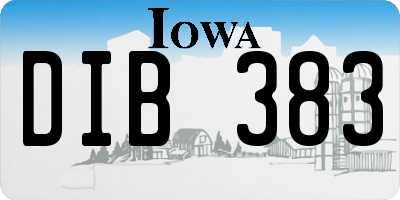 IOWA

DIB 383